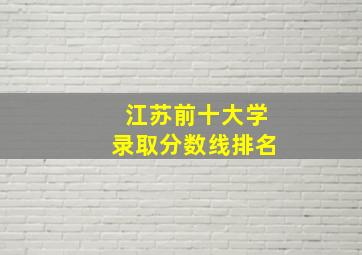 江苏前十大学
录取分数线排名